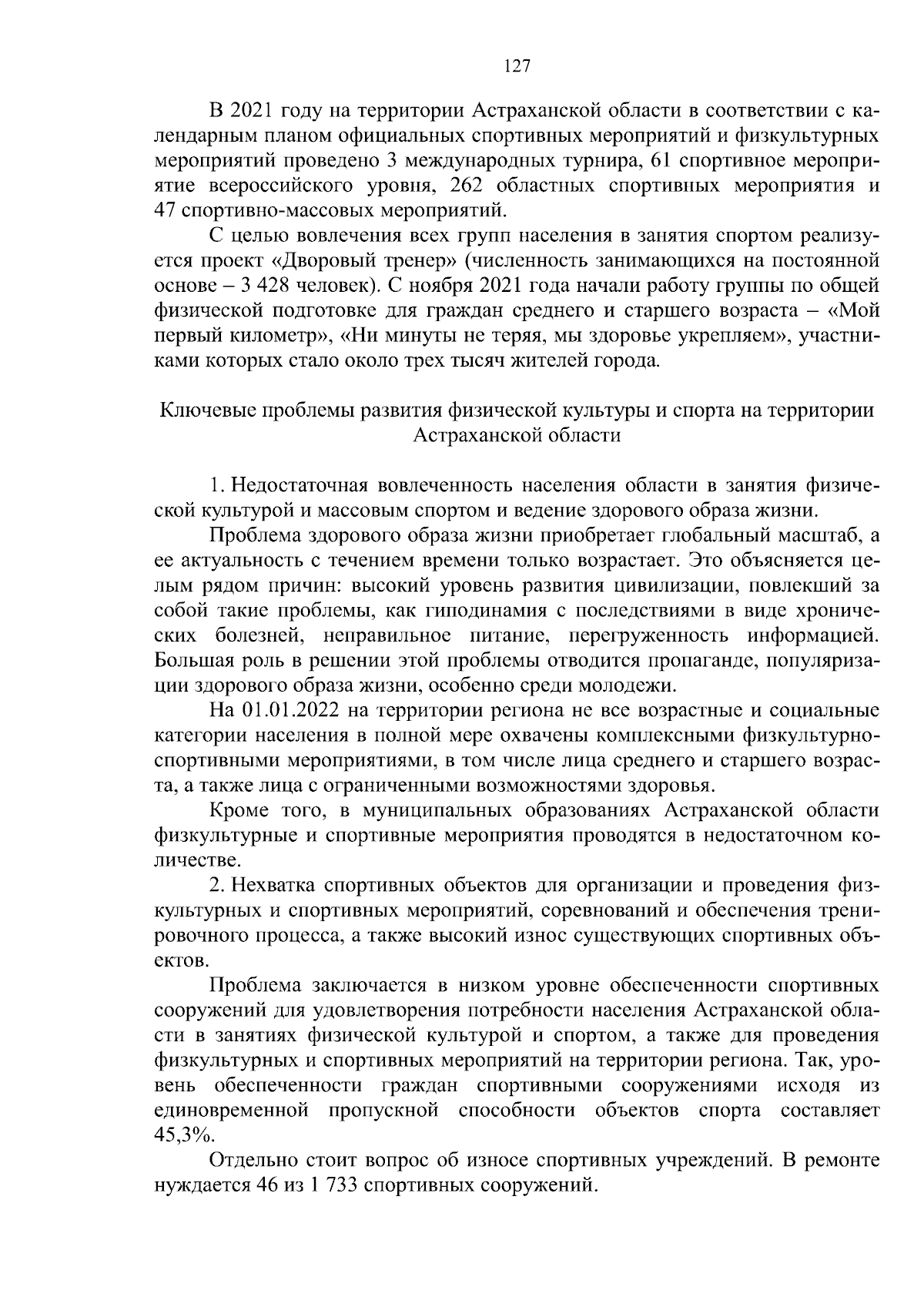 127

В 2021 году на территории Астраханской области в соответствии с календарным планом официальных спортивных мероприятий и физкультурных мероприятий проведено 3 международных турнира, 61 спортивное мероприятие всероссийского уровня, 262 областных спортивных мероприятия и 47 спортивно-массовых мероприятий.

С целью вовлечения всех групп населения в занятия спортом реализуется проект «Дворовый тренер» (численность занимающихся на постоянной основе – 3 428 человек). С ноября 2021 года начали работу группы по общей физической подготовке для граждан среднего и старшего возраста – «Мой первый километр», «Ни минуты не теряя, мы здоровье укрепляем», участниками которых стало около трех тысяч жителей города.

Ключевые проблемы развития физической культуры и спорта на территории Астраханской области

1. Недостаточная вовлеченность населения области в занятия физической культурой и массовым спортом и ведение здорового образа жизни.

Проблема здорового образа жизни приобретает глобальный масштаб, а ее актуальность с течением времени только возрастает. Это объясняется целым рядом причин: высокий уровень развития цивилизации, повлекший за собой такие проблемы, как гиподинамия с последствиями в виде хронических болезней, неправильное питание, перегруженность информацией. Большая роль в решении этой проблемы отводится пропаганде, популяризации здорового образа жизни, особенно среди молодежи.

На 01.01.2022 на территории региона не все возрастные и социальные категории населения в полной мере охвачены комплексными физкультурно-спортивными мероприятиями, в том числе лица среднего и старшего возраста, а также лица с ограниченными возможностями здоровья.

Кроме того, в муниципальных образованиях Астраханской области физкультурные и спортивные мероприятия проводятся в недостаточном количестве.

2. Нехватка спортивных объектов для организации и проведения физкультурных и спортивных мероприятий, соревнований и обеспечения тренировочного процесса, а также высокий износ существующих спортивных объектов.

Проблема заключается в низком уровне обеспеченности спортивных сооружений для удовлетворения потребности населения Астраханской области в занятиях физической культурой и спортом, а также для проведения физкультурных и спортивных мероприятий на территории региона. Так, уровень обеспеченности граждан спортивными сооружениями исходя из единовременной пропускной способности объектов спорта составляет 45,3%.

Отдельно стоит вопрос об износе спортивных учреждений. В ремонте нуждается 46 из 1 733 спортивных сооружений.